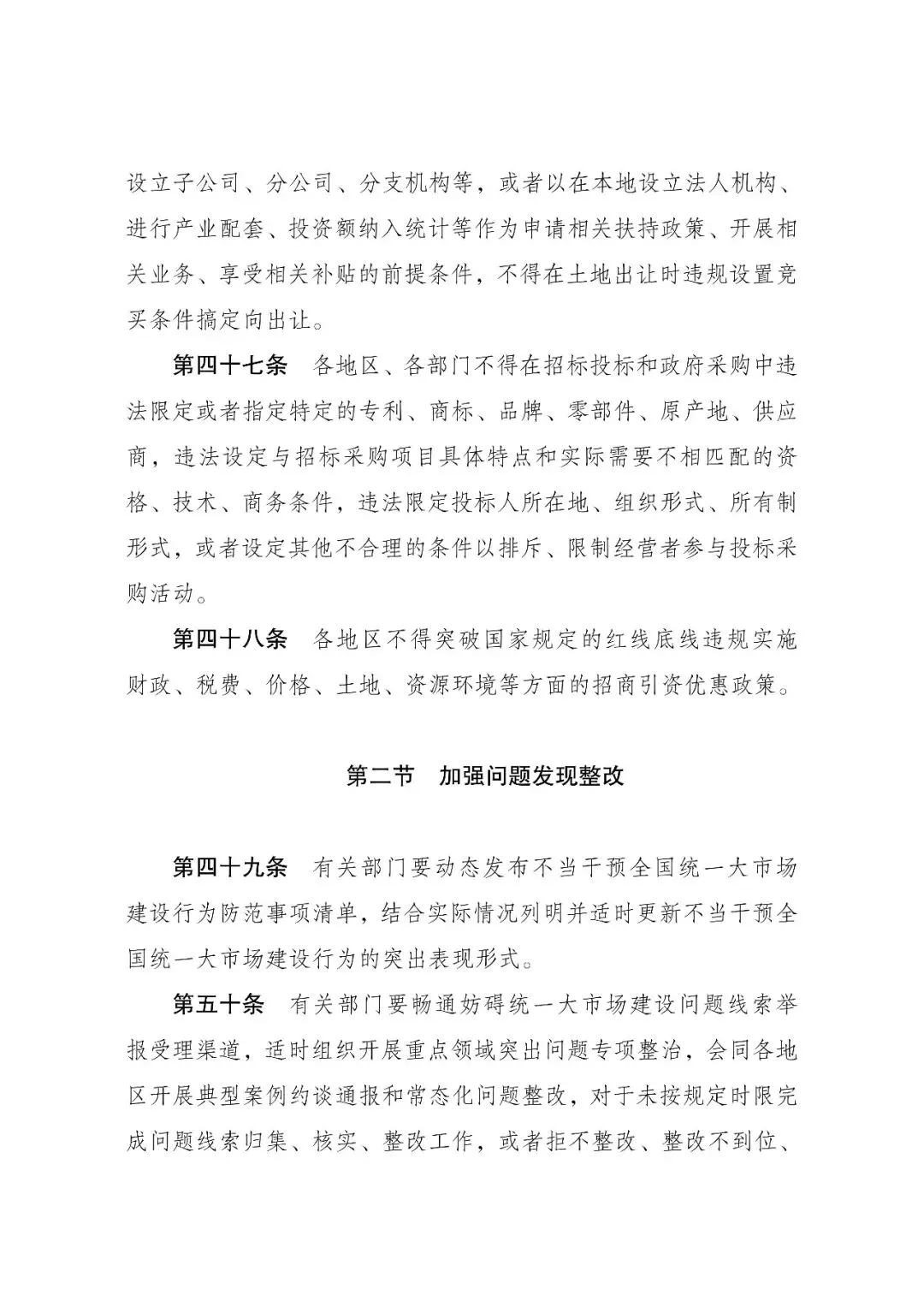 设立子公司、分公司、分支机构等，或者以在本地设立法人机构、进行产业配套、投资额纳入统计等作为申请相关扶持政策、开展相关业务、享受相关补贴的前提条件，不得在土地出让时违规设置竞买条件搞定向出让。

第四十七条　各地区、各部门不得在招标投标和政府采购中违法限定或者指定特定的专利、商标、品牌、零部件、原产地、供应商，违法设定与招标采购项目具体特点和实际需要不相匹配的资格、技术、商务条件，违法限定投标人所在地、组织形式、所有制形式，或者设定其他不合理的条件以排斥、限制经营者参与投标采购活动。

第四十八条　各地区不得突破国家规定的红线底线违规实施财政、税费、价格、土地、资源环境等方面的招商引资优惠政策。

第二节　加强问题发现整改

第四十九条　有关部门要动态发布不当干预全国统一大市场建设行为防范事项清单，结合实际情况列明并适时更新不当干预全国统一大市场建设行为的突出表现形式。

第五十条　有关部门要畅通妨碍统一大市场建设问题线索举报受理渠道，适时组织开展重点领域突出问题专项整治，会同各地区开展典型案例约谈通报和常态化问题整改，对于未按规定时限完成问题线索归集、核实、整改工作，或者拒不整改、整改不到位、